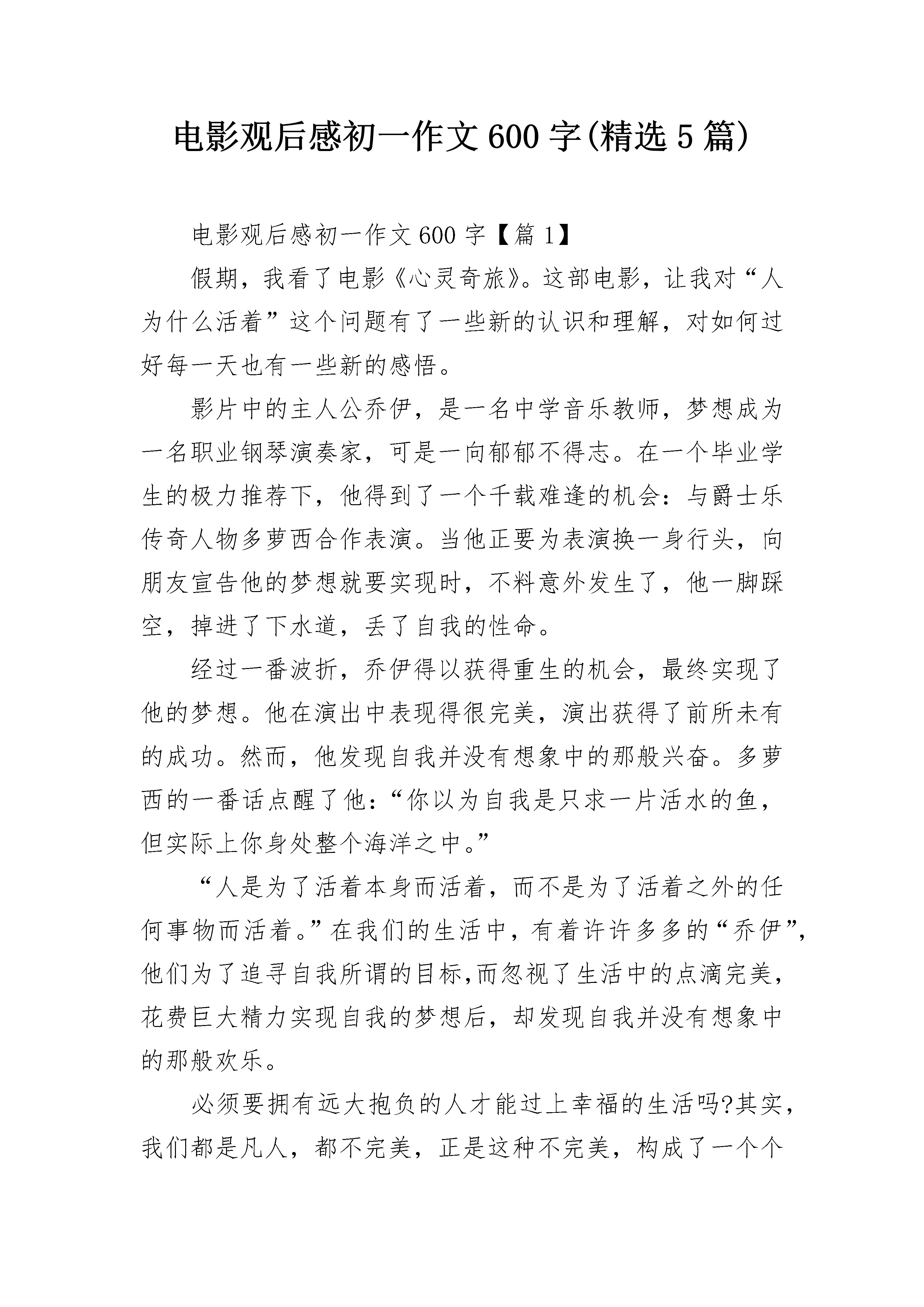 电影观后感初一作文600字(精选5篇)

电影观后感初一作文600字【篇1】

假期，我看了电影《心灵奇旅》。这部电影，让我对“人为什么活着”这个问题有了一些新的认识和理解，对如何过好每一天也有一些新的感悟。

影片中的主人公乔伊，是一名中学音乐教师，梦想成为一名职业钢琴演奏家，可是一向郁郁不得志。在一个毕业学生的极力推荐下，他得到了一个千载难逢的机会：与爵士乐传奇人物多萝西合作表演。当他正要为表演换一身行头，向朋友宣告他的梦想就要实现时，不料意外发生了，他一脚踩空，掉进了下水道，丢了自我的性命。

经过一番波折，乔伊得以获得重生的机会，最终实现了他的梦想。他在演出中表现得很完美，演出获得了前所未有的成功。然而，他发现自我并没有想象中的那般兴奋。多萝西的一番话点醒了他：“你以为自我是只求一片活水的鱼，但实际上你身处整个海洋之中。”

“人是为了活着本身而活着，而不是为了活着之外的任何事物而活着。”在我们的生活中，有着许许多多的“乔伊”，他们为了追寻自我所谓的目标,而忽视了生活中的点滴完美，花费巨大精力实现自我的梦想后，却发现自我并没有想象中的那般欢乐。

必须要拥有远大抱负的人才能过上幸福的生活吗?其实，我们都是凡人，都不完美，正是这种不完美，构成了一个个